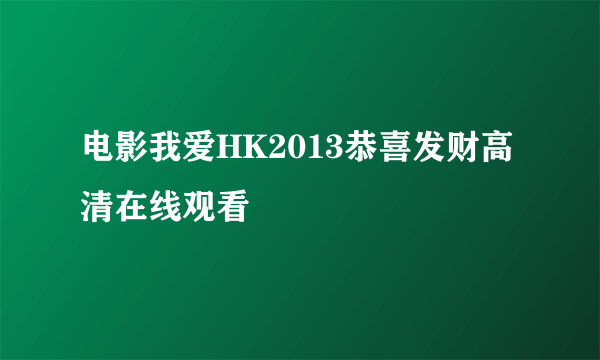 电影我爱HK2013恭喜发财高清在线观看